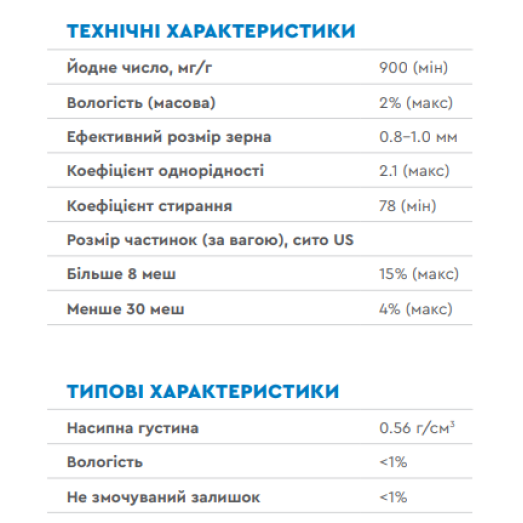 ТЕХНІЧНІ ХАРАКТЕРИСТИКИ

| | |
|---|---|
| Йодне число, мг/г | 900 (мін) |
| Вологість (масова) | 2% (макс) |
| Ефективний розмір зерна | 0.8–1.0 мм |
| Коефіцієнт однорідності | 2.1 (макс) |
| Коефіцієнт стирання | 78 (мін) |
| Розмір частинок (за вагою), сито US | |
| Більше 8 меш | 15% (макс) |
| Менше 30 меш | 4% (макс) |

ТИПОВІ ХАРАКТЕРИСТИКИ

| | |
|---|---|
| Насипна густина | 0.56 г/см$^3$ |
| Вологість | <1% |
| Не змочуваний залишок | <1% |